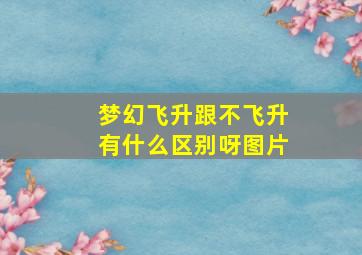 梦幻飞升跟不飞升有什么区别呀图片